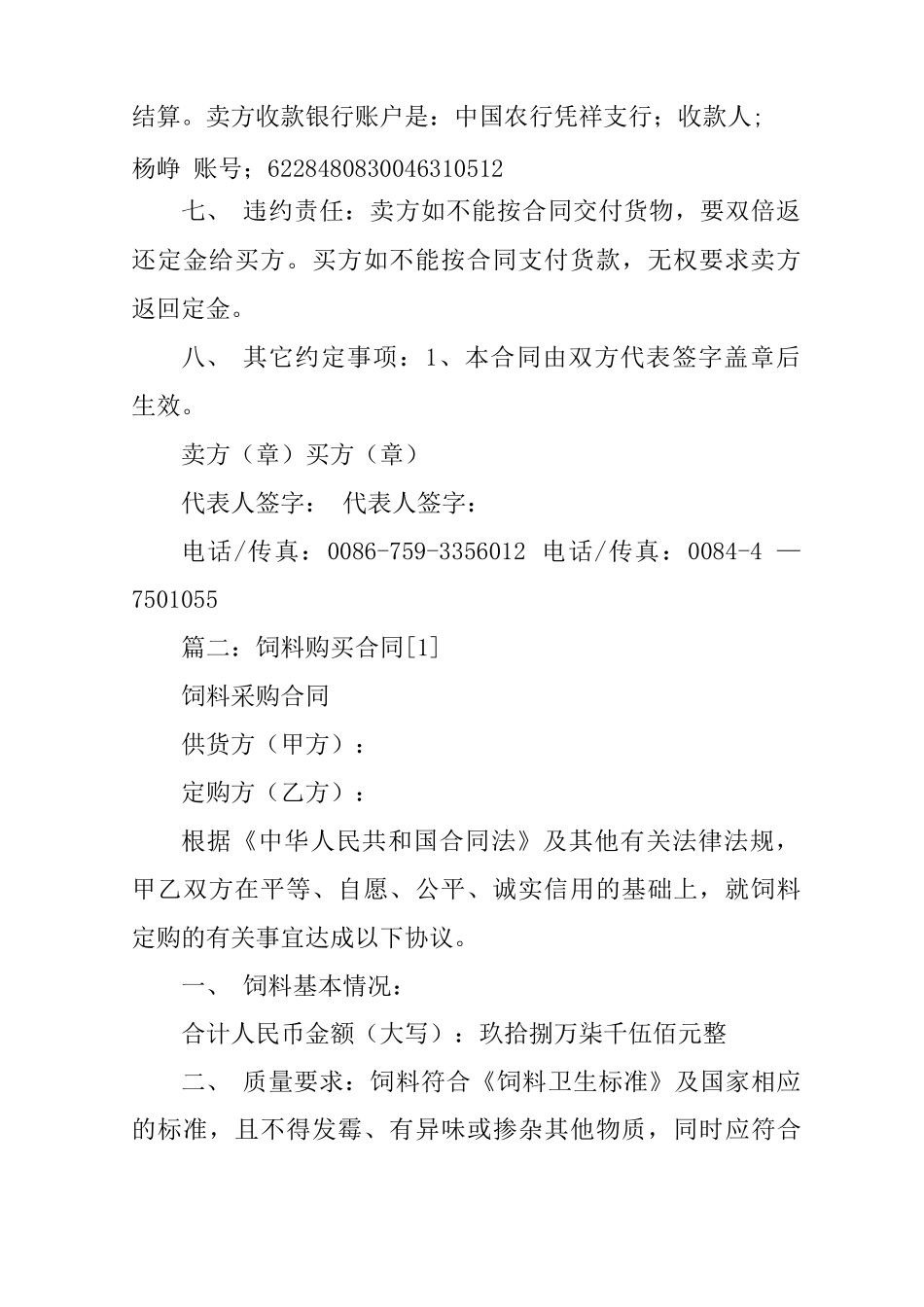 结算。卖方收款银行账户是：中国农行凭祥支行；收款人；杨峥 账号；6228480830046310512

七、 违约责任：卖方如不能按合同交付货物，要双倍返还定金给买方。买方如不能按合同支付货款，无权要求卖方返回定金。

八、 其它约定事项：1、本合同由双方代表签字盖章后生效。

卖方（章）买方（章）

代表人签字： 代表人签字：

电话/传真：0086-759-3356012 电话/传真：0084-4 —7501055

篇二：饲料购买合同[1]

饲料采购合同

供货方（甲方）：

定购方（乙方）：

根据《中华人民共和国合同法》及其他有关法律法规，甲乙双方在平等、自愿、公平、诚实信用的基础上，就饲料定购的有关事宜达成以下协议。

一、 饲料基本情况：

合计人民币金额（大写）：玖拾捌万柒千伍佰元整

二、 质量要求：饲料符合《饲料卫生标准》及国家相应的标准，且不得发霉、有异味或掺杂其他物质，同时应符合